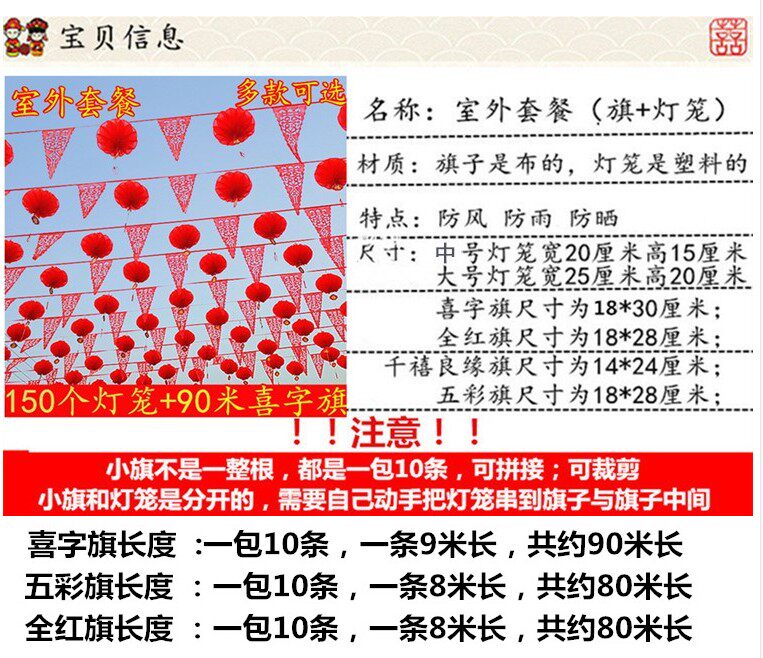 宝贝信息

室外套餐

多款可选

150个灯笼+90米喜字旗

名称：室外套餐（旗+灯笼）

材质：旗子是布的，灯笼是塑料的

特点：防风 防雨 防晒

尺寸：中号灯笼宽20厘米高15厘米
大号灯笼宽25厘米高20厘米

喜字旗尺寸为18*30厘米；
全红旗尺寸为18*28厘米；
千禧良缘旗尺寸为14*24厘米；
五彩旗尺寸为18*28厘米；

！！注意！！

小旗不是一整根，都是一包10条，可拼接；可裁剪
小旗和灯笼是分开的，需要自己动手把灯笼串到旗子与旗子中间

喜字旗长度 :一包10条，一条9米长，共约90米长
五彩旗长度 ：一包10条，一条8米长，共约80米长
全红旗长度 ：一包10条，一条8米长，共约80米长